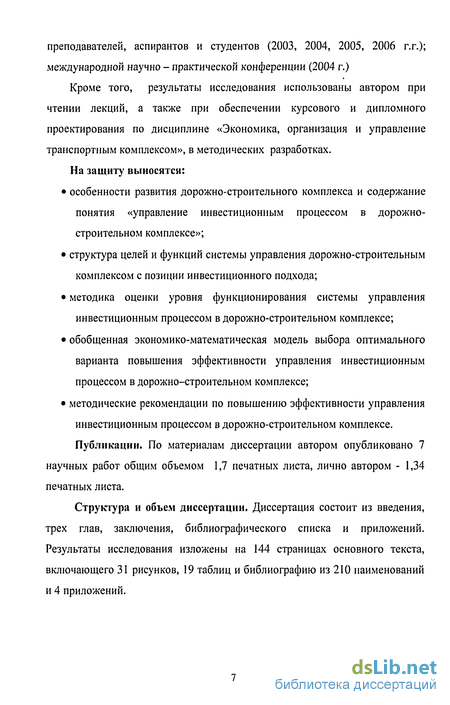 преподавателей, аспирантов и студентов (2003, 2004, 2005, 2006 г.г.); международной научно – практической конференции (2004 г.)

Кроме того, результаты исследования использованы автором при чтении лекций, а также при обеспечении курсового и дипломного проектирования по дисциплине «Экономика, организация и управление транспортным комплексом», в методических разработках.

На защиту выносятся:

• особенности развития дорожно-строительного комплекса и содержание понятия «управление инвестиционным процессом в дорожно-строительном комплексе»;

• структура целей и функций системы управления дорожно-строительным комплексом с позиции инвестиционного подхода;

• методика оценки уровня функционирования системы управления инвестиционным процессом в дорожно-строительном комплексе;

• обобщенная экономико-математическая модель выбора оптимального варианта повышения эффективности управления инвестиционным процессом в дорожно–строительном комплексе;

• методические рекомендации по повышению эффективности управления инвестиционным процессом в дорожно-строительном комплексе.

Публикации. По материалам диссертации автором опубликовано 7 научных работ общим объемом 1,7 печатных листа, лично автором - 1,34 печатных листа.

Структура и объем диссертации. Диссертация состоит из введения, трех глав, заключения, библиографического списка и приложений. Результаты исследования изложены на 144 страницах основного текста, включающего 31 рисунков, 19 таблиц и библиографию из 210 наименований и 4 приложений.

7

dsLib.net
библиотека диссертаций